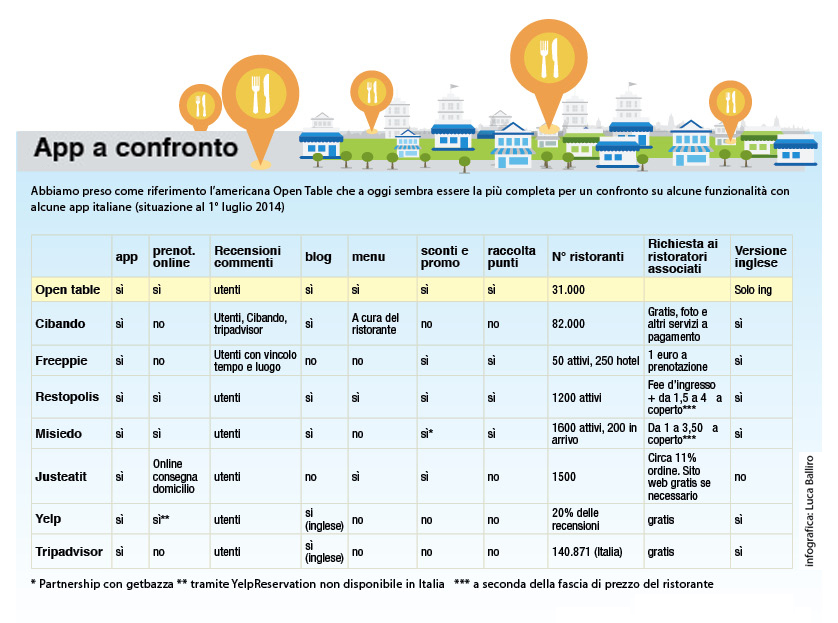 App a confronto

Abbiamo preso come riferimento l'americana Open Table che a oggi sembra essere la più completa per un confronto su alcune funzionalità con alcune app italiane (situazione al 1° luglio 2014)

| | app | prenot. online | Recensioni commenti | blog | menu | sconti e promo | raccolta punti | N° ristoranti | Richiesta ai ristoratori associati | Versione inglese |
|---|---|---|---|---|---|---|---|---|---|---|
| Open table | sì | sì | utenti | sì | sì | sì | sì | 31.000 | | Solo ing |
| Cibando | sì | no | Utenti, Cibando, tripadvisor | sì | A cura del ristorante | no | no | 82.000 | Gratis, foto e altri servizi a pagamento | sì |
| Freeppie | sì | no | Utenti con vincolo tempo e luogo | no | no | sì | sì | 50 attivi, 250 hotel | 1 euro a prenotazione | sì |
| Restopolis | sì | sì | utenti | sì | sì | sì | sì | 1200 attivi | Fee d'ingresso + da 1,5 a 4 a coperto*** | sì |
| Misiedo | sì | sì | utenti | sì | no | sì* | sì | 1600 attivi, 200 in arrivo | Da 1 a 3,50 a coperto*** | sì |
| Justeatit | sì | Online consegna domicilio | utenti | no | sì | sì | no | 1500 | Circa 11% ordine. Sito web gratis se necessario | no |
| Yelp | sì | sì** | utenti | sì (inglese) | no | no | no | 20% delle recensioni | gratis | sì |
| Tripadvisor | sì | no | utenti | sì (inglese) | no | no | no | 140.871 (Italia) | gratis | sì |

* Partnership con getbazza ** tramite YelpReservation non disponibile in Italia *** a seconda della fascia di prezzo del ristorante

infografica: Luca Balliro